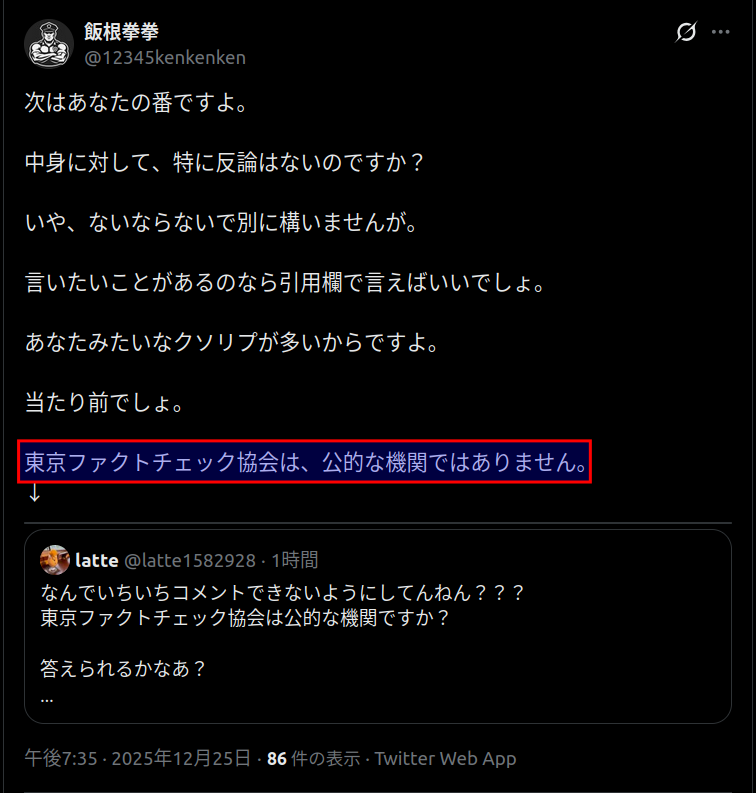 飯根拳拳
@12345kenkenken

次はあなたの番ですよ。

中身に対して、特に反論はないのですか？

いや、ないならないで別に構いませんが。

言いたいことがあるのなら引用欄で言えばいいでしょ。

あなたみたいなクソリプが多いからですよ。

当たり前でしょ。

東京ファクトチェック協会は、公的な機関ではありません。
↓

latte @latte1582928 · 1時間
なんでいちいちコメントできないようにしてんねん？？？
東京ファクトチェック協会は公的な機関ですか？

答えられるかなあ？
...

午後7:35 · 2025年12月25日 · 86 件の表示 · Twitter Web App